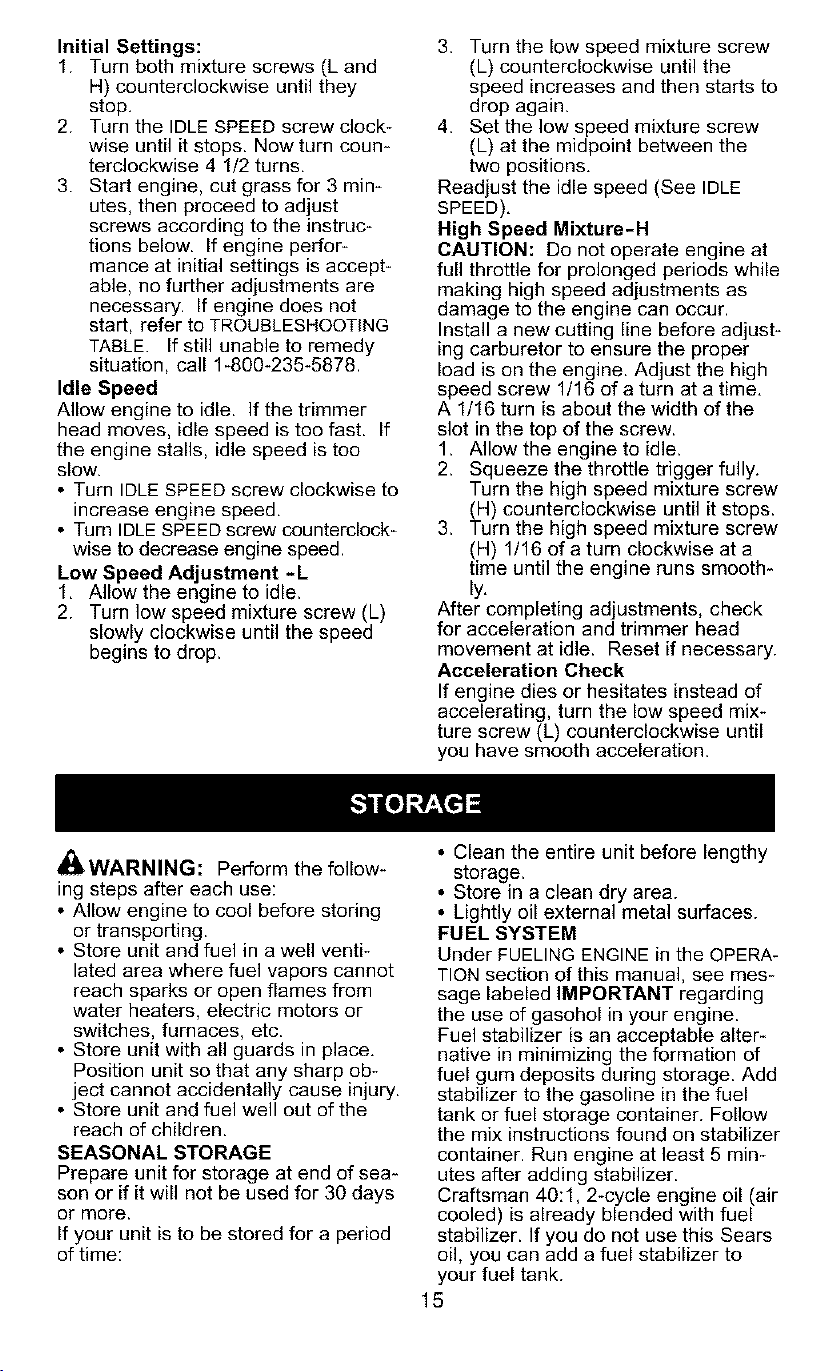 Initial Settings:
1. Turn both mixture screws (L and H) counterclockwise until they stop.
2. Turn the IDLE SPEED screw clockwise until it stops. Now turn counterclockwise 4 1/2 turns.
3. Start engine, cut grass for 3 minutes, then proceed to adjust screws according to the instructions below. If engine performance at initial settings is acceptable, no further adjustments are necessary. If engine does not start, refer to TROUBLESHOOTING TABLE. If still unable to remedy situation, call 1-800-235-5878.

Idle Speed
Allow engine to idle. If the trimmer head moves, idle speed is too fast. If the engine stalls, idle speed is too slow.
• Turn IDLE SPEED screw clockwise to increase engine speed.
• Turn IDLE SPEED screw counterclockwise to decrease engine speed.

Low Speed Adjustment -L
1. Allow the engine to idle.
2. Turn low speed mixture screw (L) slowly clockwise until the speed begins to drop.
3. Turn the low speed mixture screw (L) counterclockwise until the speed increases and then starts to drop again.
4. Set the low speed mixture screw (L) at the midpoint between the two positions.
Readjust the idle speed (See IDLE SPEED).

High Speed Mixture-H
CAUTION: Do not operate engine at full throttle for prolonged periods while making high speed adjustments as damage to the engine can occur.
Install a new cutting line before adjusting carburetor to ensure the proper load is on the engine. Adjust the high speed screw 1/16 of a turn at a time. A 1/16 turn is about the width of the slot in the top of the screw.
1. Allow the engine to idle.
2. Squeeze the throttle trigger fully. Turn the high speed mixture screw (H) counterclockwise until it stops.
3. Turn the high speed mixture screw (H) 1/16 of a turn clockwise at a time until the engine runs smoothly.
After completing adjustments, check for acceleration and trimmer head movement at idle. Reset if necessary.

Acceleration Check
If engine dies or hesitates instead of accelerating, turn the low speed mixture screw (L) counterclockwise until you have smooth acceleration.

STORAGE

WARNING: Perform the following steps after each use:
• Allow engine to cool before storing or transporting.
• Store unit and fuel in a well ventilated area where fuel vapors cannot reach sparks or open flames from water heaters, electric motors or switches, furnaces, etc.
• Store unit with all guards in place. Position unit so that any sharp object cannot accidentally cause injury.
• Store unit and fuel well out of the reach of children.

SEASONAL STORAGE
Prepare unit for storage at end of season or if it will not be used for 30 days or more.
If your unit is to be stored for a period of time:
• Clean the entire unit before lengthy storage.
• Store in a clean dry area.
• Lightly oil external metal surfaces.

FUEL SYSTEM
Under FUELING ENGINE in the OPERATION section of this manual, see message labeled IMPORTANT regarding the use of gasohol in your engine. Fuel stabilizer is an acceptable alternative in minimizing the formation of fuel gum deposits during storage. Add stabilizer to the gasoline in the fuel tank or fuel storage container. Follow the mix instructions found on stabilizer container. Run engine at least 5 minutes after adding stabilizer.
Craftsman 40:1, 2-cycle engine oil (air cooled) is already blended with fuel stabilizer. If you do not use this Sears oil, you can add a fuel stabilizer to your fuel tank.

15